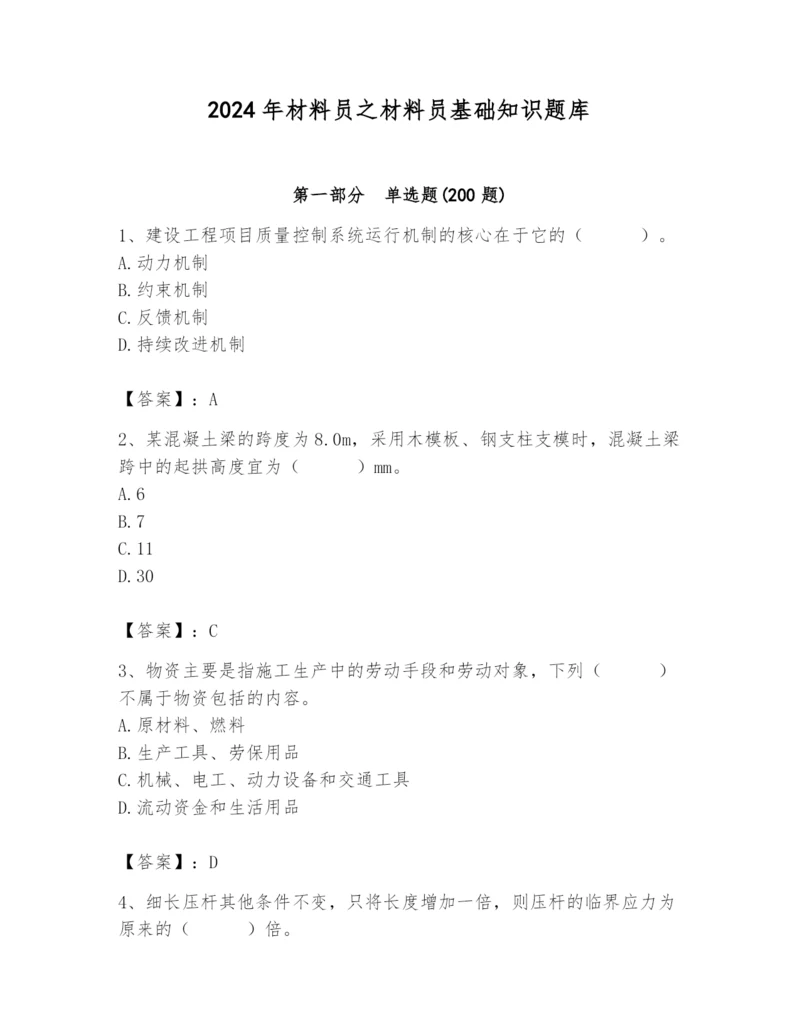 2024年材料员之材料员基础知识题库

第一部分　单选题(200题)

1、建设工程项目质量控制系统运行机制的核心在于它的（　　）。
A.动力机制
B.约束机制
C.反馈机制
D.持续改进机制

【答案】：A

2、某混凝土梁的跨度为8.0m，采用木模板、钢支柱支模时，混凝土梁跨中的起拱高度宜为（　　）mm。
A.6
B.7
C.11
D.30

【答案】：C

3、物资主要是指施工生产中的劳动手段和劳动对象，下列（　　）不属于物资包括的内容。
A.原材料、燃料
B.生产工具、劳保用品
C.机械、电工、动力设备和交通工具
D.流动资金和生活用品

【答案】：D

4、细长压杆其他条件不变，只将长度增加一倍，则压杆的临界应力为原来的（　　）倍。